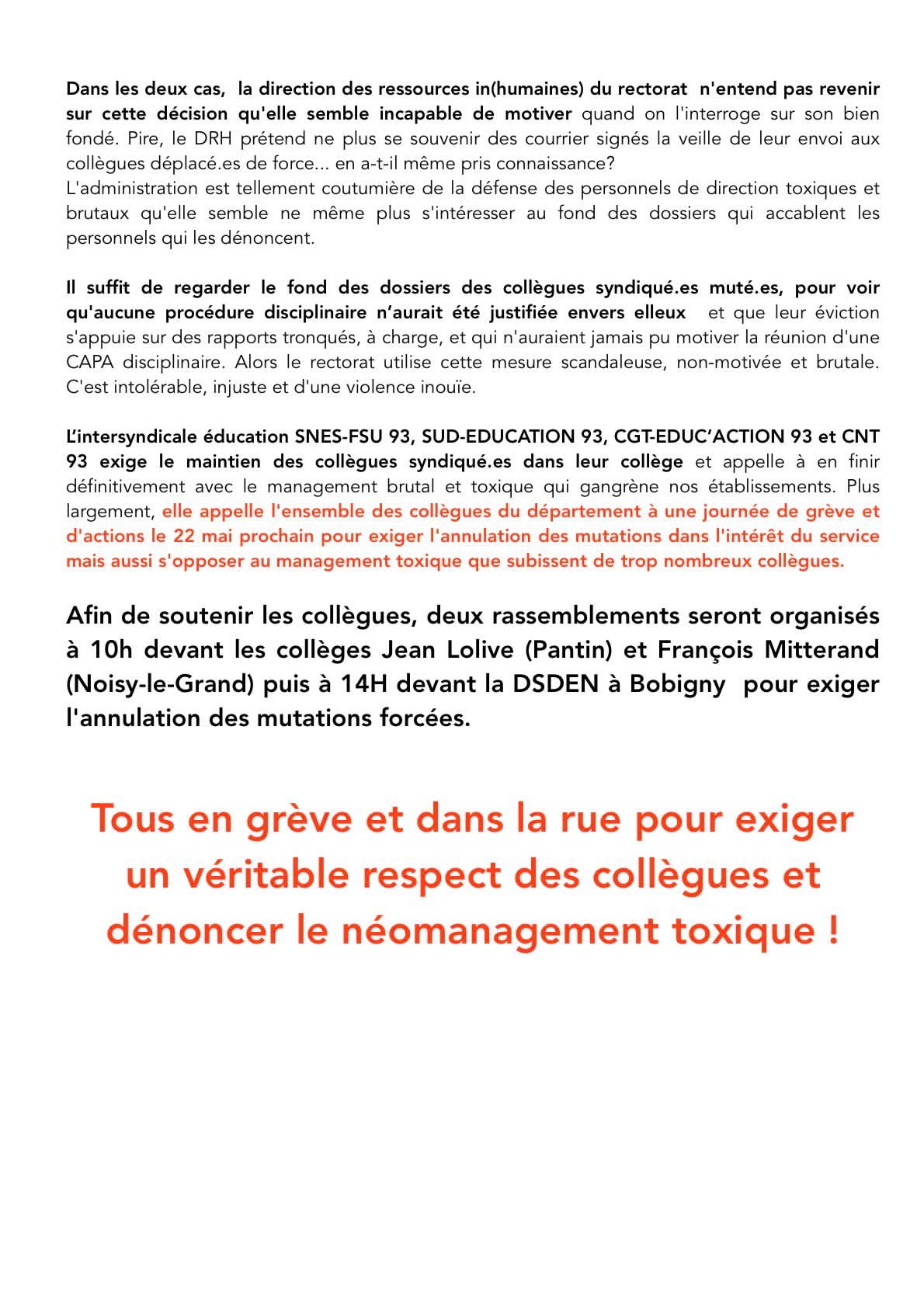 Dans les deux cas, la direction des ressources in(humaines) du rectorat n'entend pas revenir sur cette décision qu'elle semble incapable de motiver quand on l'interroge sur son bien fondé. Pire, le DRH prétend ne plus se souvenir des courrier signés la veille de leur envoi aux collègues déplacé.es de force... en a-t-il même pris connaissance?
L'administration est tellement coutumière de la défense des personnels de direction toxiques et brutaux qu'elle semble ne même plus s'intéresser au fond des dossiers qui accablent les personnels qui les dénoncent.

Il suffit de regarder le fond des dossiers des collègues syndiqué.es muté.es, pour voir qu'aucune procédure disciplinaire n'aurait été justifiée envers elleux et que leur éviction s'appuie sur des rapports tronqués, à charge, et qui n'auraient jamais pu motiver la réunion d'une CAPA disciplinaire. Alors le rectorat utilise cette mesure scandaleuse, non-motivée et brutale. C'est intolérable, injuste et d'une violence inouïe.

L'intersyndicale éducation SNES-FSU 93, SUD-EDUCATION 93, CGT-EDUC'ACTION 93 et CNT 93 exige le maintien des collègues syndiqué.es dans leur collège et appelle à en finir définitivement avec le management brutal et toxique qui gangrène nos établissements. Plus largement, elle appelle l'ensemble des collègues du département à une journée de grève et d'actions le 22 mai prochain pour exiger l'annulation des mutations dans l'intérêt du service mais aussi s'opposer au management toxique que subissent de trop nombreux collègues.

Afin de soutenir les collègues, deux rassemblements seront organisés à 10h devant les collèges Jean Lolive (Pantin) et François Mitterand (Noisy-le-Grand) puis à 14H devant la DSDEN à Bobigny pour exiger l'annulation des mutations forcées.

Tous en grève et dans la rue pour exiger un véritable respect des collègues et dénoncer le néomanagement toxique !